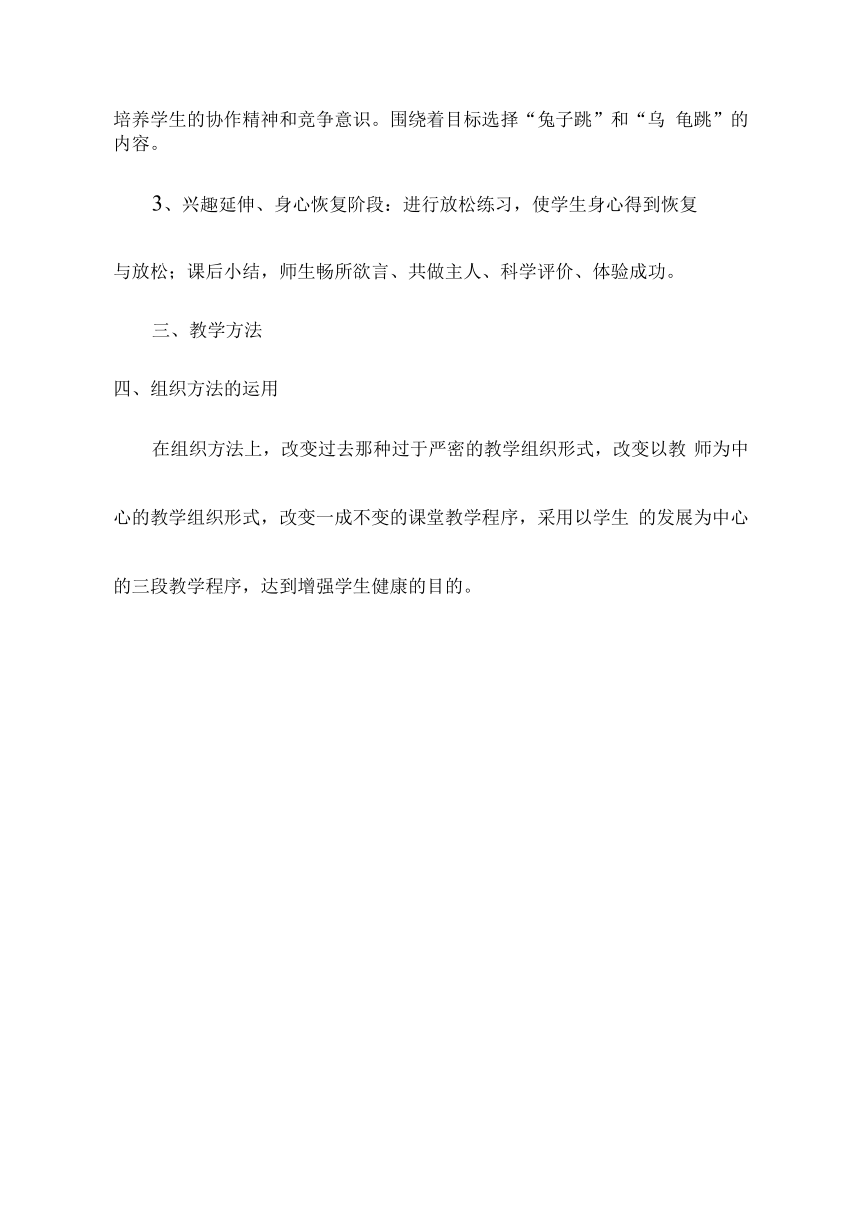 培养学生的协作精神和竞争意识。围绕着目标选择“兔子跳”和“乌 龟跳”的内容。

3、兴趣延伸、身心恢复阶段：进行放松练习，使学生身心得到恢复与放松；课后小结，师生畅所欲言、共做主人、科学评价、体验成功。

三、教学方法

四、组织方法的运用

在组织方法上，改变过去那种过于严密的教学组织形式，改变以教 师为中心的教学组织形式，改变一成不变的课堂教学程序，采用以学生 的发展为中心的三段教学程序，达到增强学生健康的目的。